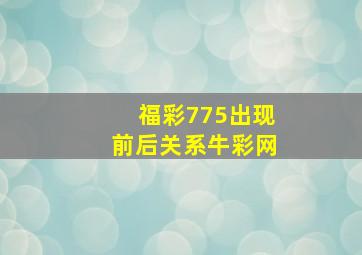 福彩775出现
前后关系牛彩网